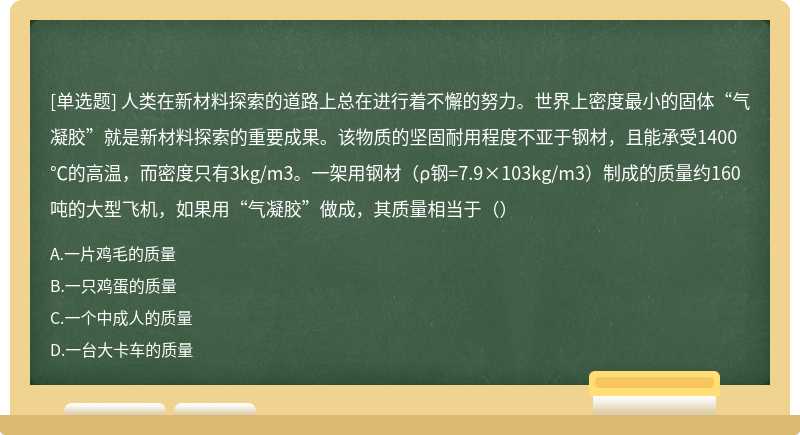 [单选题] 人类在新材料探索的道路上总在进行着不懈的努力。世界上密度最小的固体“气凝胶”就是新材料探索的重要成果。该物质的坚固耐用程度不亚于钢材，且能承受1400℃的高温，而密度只有3kg/m3。一架用钢材（ρ钢=7.9×103kg/m3）制成的质量约160吨的大型飞机，如果用“气凝胶”做成，其质量相当于（）

A.一片鸡毛的质量

B.一只鸡蛋的质量

C.一个中成人的质量

D.一台大卡车的质量